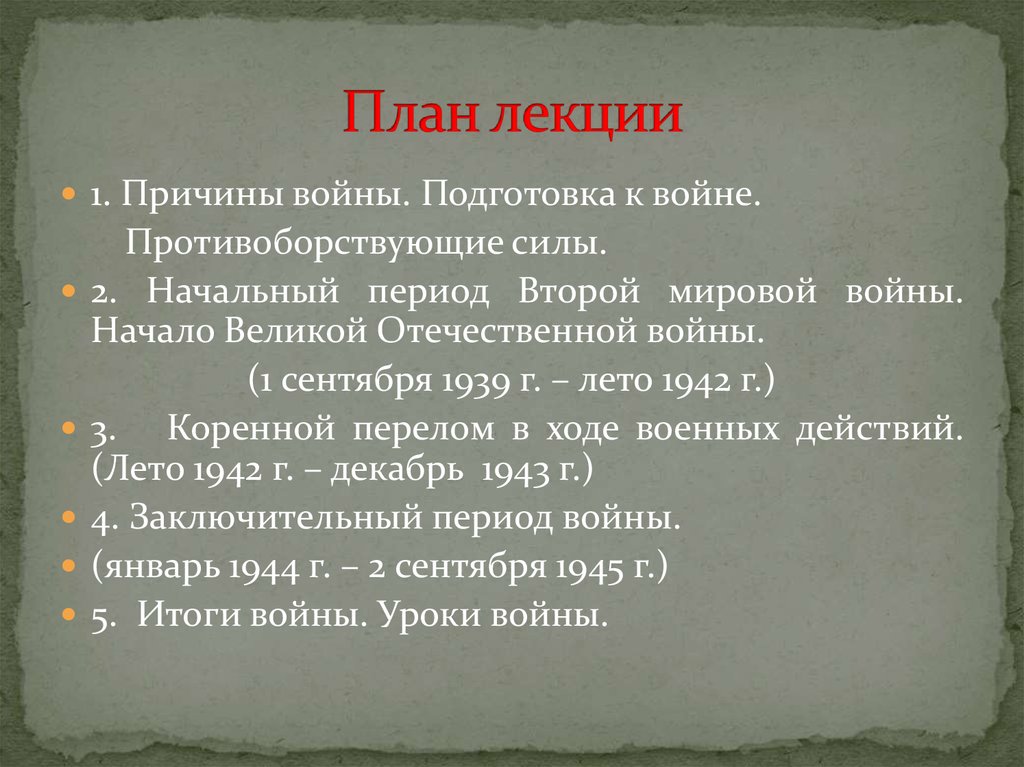 План лекции

1. Причины войны. Подготовка к войне.
Противоборствующие силы.

2. Начальный период Второй мировой войны. Начало Великой Отечественной войны.
(1 сентября 1939 г. – лето 1942 г.)

3. Коренной перелом в ходе военных действий. (Лето 1942 г. – декабрь 1943 г.)

4. Заключительный период войны.

(январь 1944 г. – 2 сентября 1945 г.)

5. Итоги войны. Уроки войны.